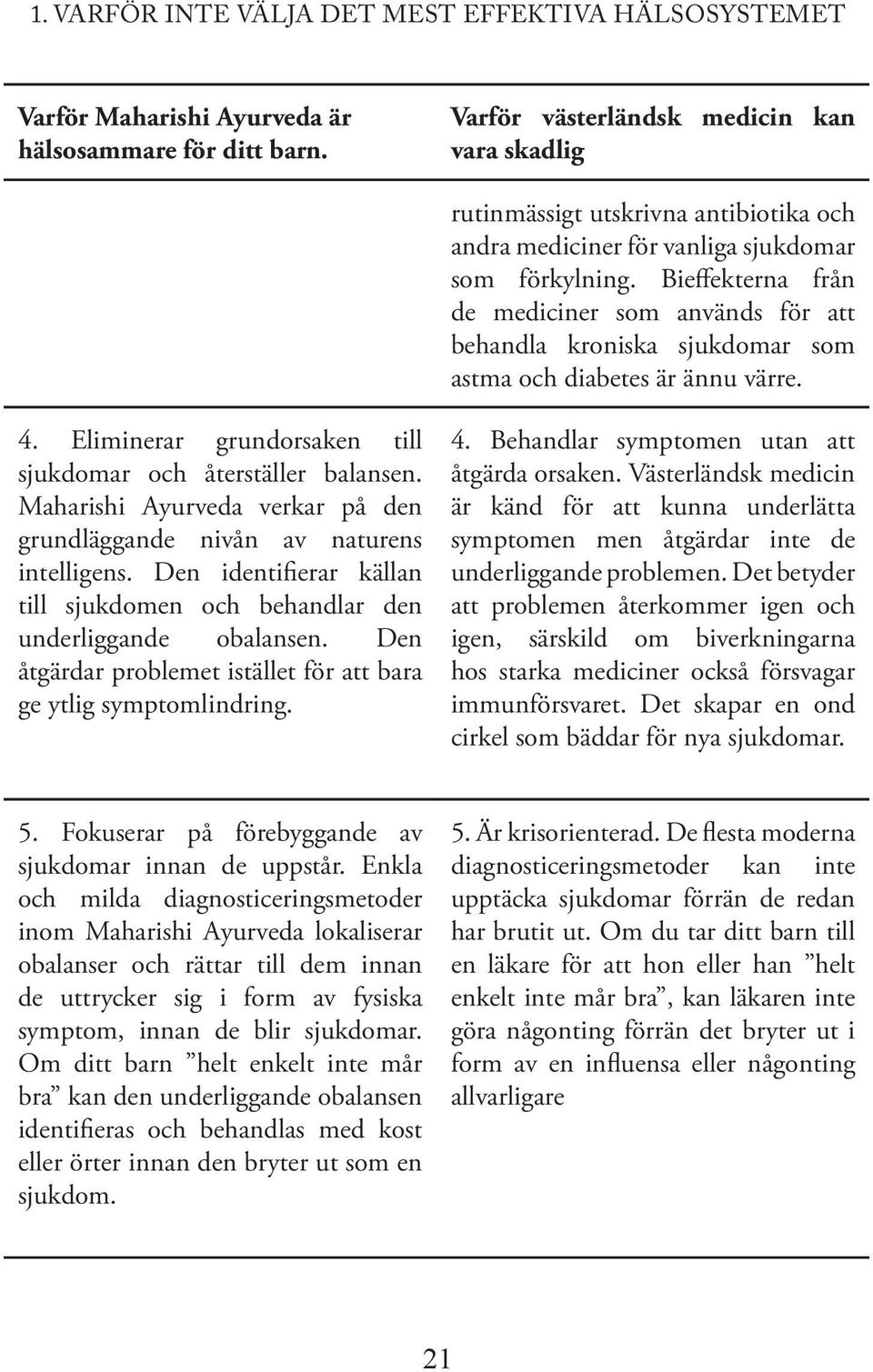 1. VARFÖR INTE VÄLJA DET MEST EFFEKTIVA HÄLSOSYSTEMET

| Varför Maharishi Ayurveda är hälsosammare för ditt barn. | Varför västerländsk medicin kan vara skadlig |
|---|---|
| | rutinmässigt utskrivna antibiotika och andra mediciner för vanliga sjukdomar som förkylning. Bieffekterna från de mediciner som används för att behandla kroniska sjukdomar som astma och diabetes är ännu värre. |
| 4. Eliminerar grundorsaken till sjukdomar och återställer balansen. Maharishi Ayurveda verkar på den grundläggande nivån av naturens intelligens. Den identifierar källan till sjukdomen och behandlar den underliggande obalansen. Den åtgärdar problemet istället för att bara ge ytlig symptomlindring. | 4. Behandlar symptomen utan att åtgärda orsaken. Västerländsk medicin är känd för att kunna underlätta symptomen men åtgärdar inte de underliggande problemen. Det betyder att problemen återkommer igen och igen, särskild om biverkningarna hos starka mediciner också försvagar immunförsvaret. Det skapar en ond cirkel som bäddar för nya sjukdomar. |
| 5. Fokuserar på förebyggande av sjukdomar innan de uppstår. Enkla och milda diagnosticeringsmetoder inom Maharishi Ayurveda lokaliserar obalanser och rättar till dem innan de uttrycker sig i form av fysiska symptom, innan de blir sjukdomar. Om ditt barn ”helt enkelt inte mår bra” kan den underliggande obalansen identifieras och behandlas med kost eller örter innan den bryter ut som en sjukdom. | 5. Är krisorienterad. De flesta moderna diagnosticeringsmetoder kan inte upptäcka sjukdomar förrän de redan har brutit ut. Om du tar ditt barn till en läkare för att hon eller han ”helt enkelt inte mår bra”, kan läkaren inte göra någonting förrän det bryter ut i form av en influensa eller någonting allvarligare |

21